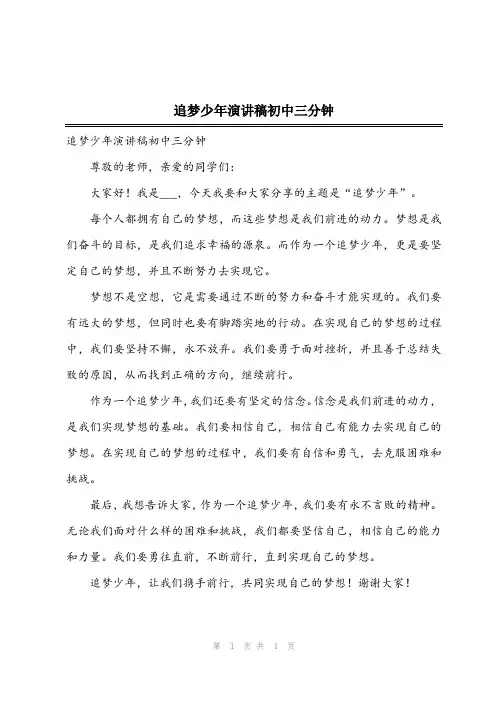 追梦少年演讲稿初中三分钟

追梦少年演讲稿初中三分钟

尊敬的老师，亲爱的同学们：

大家好！我是___，今天我要和大家分享的主题是“追梦少年”。

每个人都拥有自己的梦想，而这些梦想是我们前进的动力。梦想是我们奋斗的目标，是我们追求幸福的源泉。而作为一个追梦少年，更是要坚定自己的梦想，并且不断努力去实现它。

梦想不是空想，它是需要通过不断的努力和奋斗才能实现的。我们要有远大的梦想，但同时也要有脚踏实地的行动。在实现自己的梦想的过程中，我们要坚持不懈，永不放弃。我们要勇于面对挫折，并且善于总结失败的原因，从而找到正确的方向，继续前行。

作为一个追梦少年，我们还要有坚定的信念。信念是我们前进的动力，是我们实现梦想的基础。我们要相信自己，相信自己有能力去实现自己的梦想。在实现自己的梦想的过程中，我们要有自信和勇气，去克服困难和挑战。

最后，我想告诉大家，作为一个追梦少年，我们要有永不言败的精神。无论我们面对什么样的困难和挑战，我们都要坚信自己，相信自己的能力和力量。我们要勇往直前，不断前行，直到实现自己的梦想。

追梦少年，让我们携手前行，共同实现自己的梦想！谢谢大家！

第 1 页 共 1 页